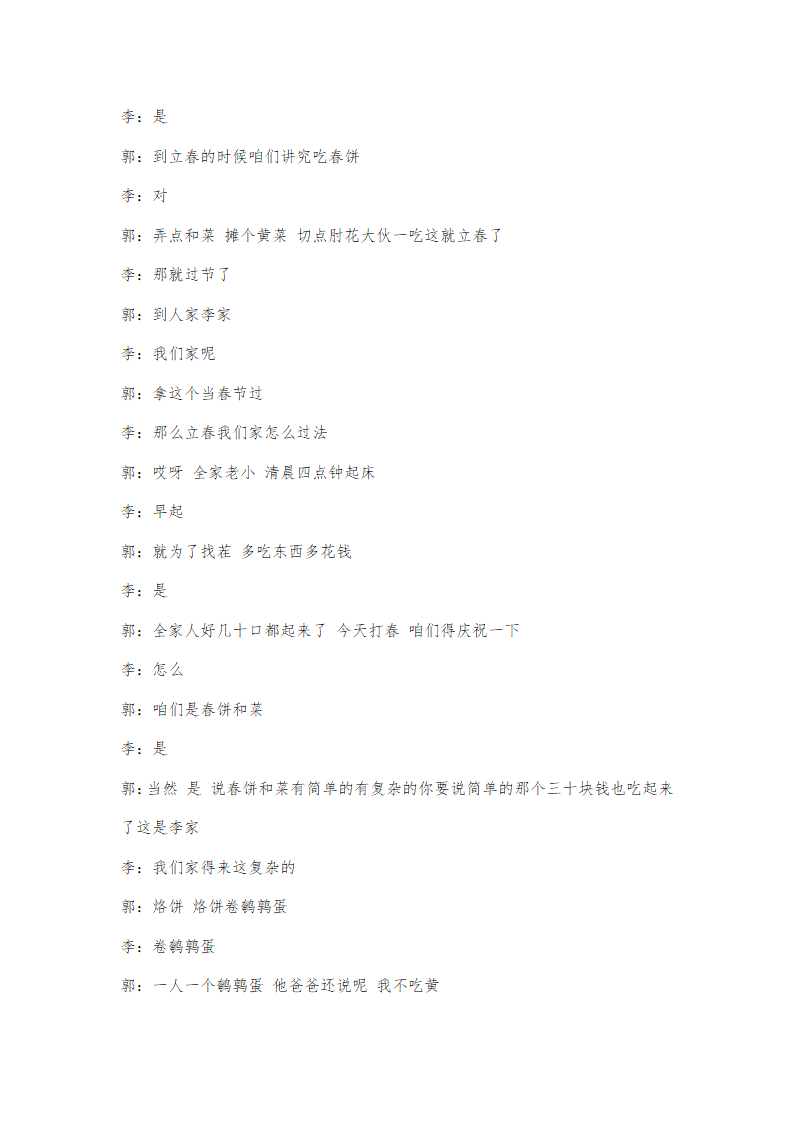 李：是

郭：到立春的时候咱们讲究吃春饼

李：对

郭：弄点和菜 摊个黄菜 切点肘花大伙一吃这就立春了

李：那就过节了

郭：到人家李家

李：我们家呢

郭：拿这个当春节过

李：那么立春我们家怎么过法

郭：哎呀 全家老小 清晨四点钟起床

李：早起

郭：就为了找茬 多吃东西多花钱

李：是

郭：全家人好几十口都起来了 今天打春 咱们得庆祝一下

李：怎么

郭：咱们是春饼和菜

李：是

郭：当然 是 说春饼和菜有简单的有复杂的你要说简单的那个三十块钱也吃起来了这是李家

李：我们家得来这复杂的

郭：烙饼 烙饼卷鹌鹑蛋

李：卷鹌鹑蛋

郭：一人一个鹌鹑蛋 他爸爸还说呢 我不吃黄